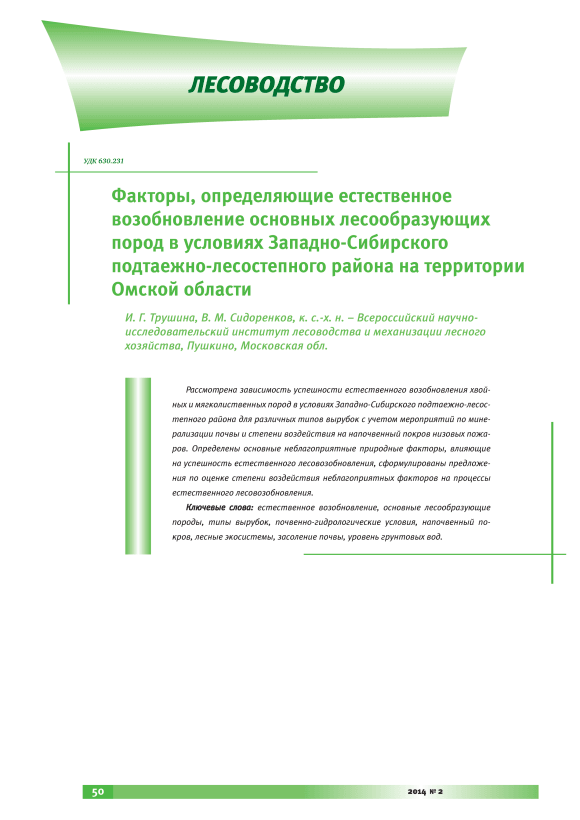 ЛЕСОВОДСТВО

УДК 630.231

Факторы, определяющие естественное возобновление основных лесообразующих пород в условиях Западно-Сибирского подтаежно-лесостепного района на территории Омской области

И. Г. Трушина, В. М. Сидоренков, к. с.-х. н. – Всероссийский научно-исследовательский институт лесоводства и механизации лесного хозяйства, Пушкино, Московская обл.

Рассмотрена зависимость успешности естественного возобновления хвойных и мягколиственных пород в условиях Западно-Сибирского подтаежно-лесостепного района для различных типов вырубок с учетом мероприятий по минерализации почвы и степени воздействия на напочвенный покров низовых пожаров. Определены основные неблагоприятные природные факторы, влияющие на успешность естественного лесовозобновления, сформулированы предложения по оценке степени воздействия неблагоприятных факторов на процессы естественного лесовозобновления.

Ключевые слова: естественное возобновление, основные лесообразующие породы, типы вырубок, почвенно-гидрологические условия, напочвенный покров, лесные экосистемы, засоление почвы, уровень грунтовых вод.

50

2014 № 2